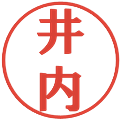 井内